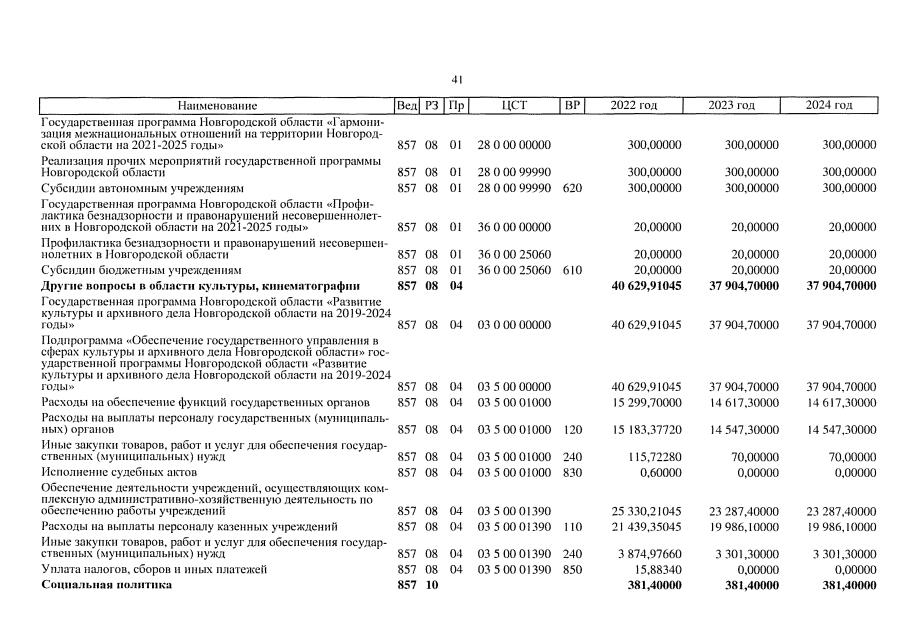 41

| Наименование | Вед | РЗ | Пр | ЦСТ | ВР | 2022 год | 2023 год | 2024 год |
|---|---|---|---|---|---|---|---|---|
| Государственная программа Новгородской области «Гармонизация межнациональных отношений на территории Новгородской области на 2021-2025 годы» | 857 | 08 | 01 | 28 0 00 00000 | | 300,00000 | 300,00000 | 300,00000 |
| Реализация прочих мероприятий государственной программы Новгородской области | 857 | 08 | 01 | 28 0 00 99990 | | 300,00000 | 300,00000 | 300,00000 |
| Субсидии автономным учреждениям | 857 | 08 | 01 | 28 0 00 99990 | 620 | 300,00000 | 300,00000 | 300,00000 |
| Государственная программа Новгородской области «Профилактика безнадзорности и правонарушений несовершеннолетних в Новгородской области на 2021-2025 годы» | 857 | 08 | 01 | 36 0 00 00000 | | 20,00000 | 20,00000 | 20,00000 |
| Профилактика безнадзорности и правонарушений несовершеннолетних в Новгородской области | 857 | 08 | 01 | 36 0 00 25060 | | 20,00000 | 20,00000 | 20,00000 |
| Субсидии бюджетным учреждениям | 857 | 08 | 01 | 36 0 00 25060 | 610 | 20,00000 | 20,00000 | 20,00000 |
| **Другие вопросы в области культуры, кинематографии** | **857** | **08** | **04** | | | **40 629,91045** | **37 904,70000** | **37 904,70000** |
| Государственная программа Новгородской области «Развитие культуры и архивного дела Новгородской области на 2019-2024 годы» | 857 | 08 | 04 | 03 0 00 00000 | | 40 629,91045 | 37 904,70000 | 37 904,70000 |
| Подпрограмма «Обеспечение государственного управления в сферах культуры и архивного дела Новгородской области» государственной программы Новгородской области «Развитие культуры и архивного дела Новгородской области на 2019-2024 годы» | 857 | 08 | 04 | 03 5 00 00000 | | 40 629,91045 | 37 904,70000 | 37 904,70000 |
| Расходы на обеспечение функций государственных органов | 857 | 08 | 04 | 03 5 00 01000 | | 15 299,70000 | 14 617,30000 | 14 617,30000 |
| Расходы на выплаты персоналу государственных (муниципальных) органов | 857 | 08 | 04 | 03 5 00 01000 | 120 | 15 183,37720 | 14 547,30000 | 14 547,30000 |
| Иные закупки товаров, работ и услуг для обеспечения государственных (муниципальных) нужд | 857 | 08 | 04 | 03 5 00 01000 | 240 | 115,72280 | 70,00000 | 70,00000 |
| Исполнение судебных актов | 857 | 08 | 04 | 03 5 00 01000 | 830 | 0,60000 | 0,00000 | 0,00000 |
| Обеспечение деятельности учреждений, осуществляющих комплексную административно-хозяйственную деятельность по обеспечению работы учреждений | 857 | 08 | 04 | 03 5 00 01390 | | 25 330,21045 | 23 287,40000 | 23 287,40000 |
| Расходы на выплаты персоналу казенных учреждений | 857 | 08 | 04 | 03 5 00 01390 | 110 | 21 439,35045 | 19 986,10000 | 19 986,10000 |
| Иные закупки товаров, работ и услуг для обеспечения государственных (муниципальных) нужд | 857 | 08 | 04 | 03 5 00 01390 | 240 | 3 874,97660 | 3 301,30000 | 3 301,30000 |
| Уплата налогов, сборов и иных платежей | 857 | 08 | 04 | 03 5 00 01390 | 850 | 15,88340 | 0,00000 | 0,00000 |
| **Социальная политика** | **857** | **10** | | | | **381,40000** | **381,40000** | **381,40000** |